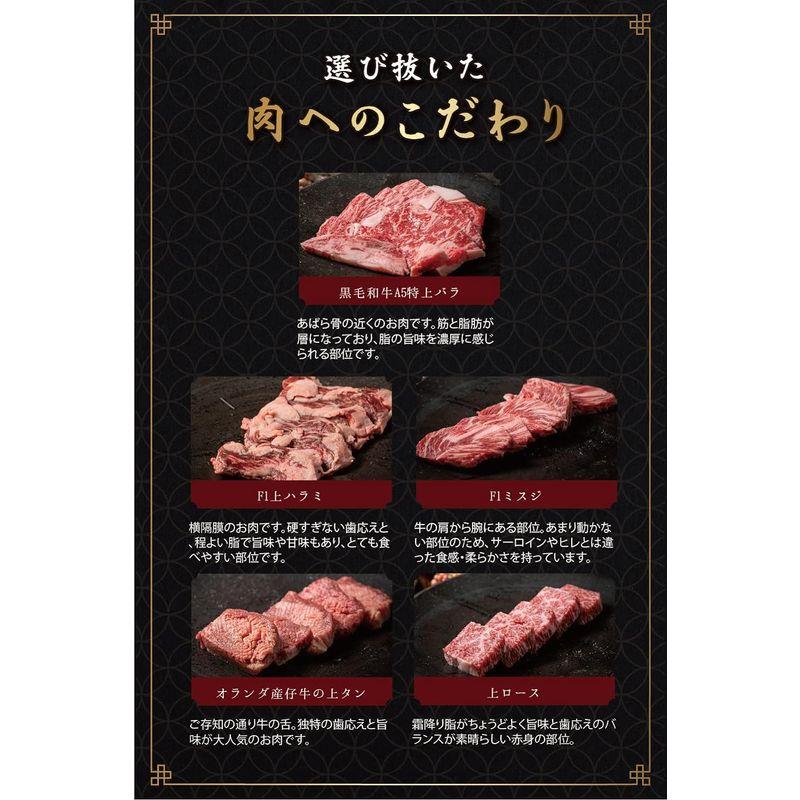 選び抜いた
肉へのこだわり

黒毛和牛A5特上バラ

あばら骨の近くのお肉です。筋と脂肪が層になっており、脂の旨味を濃厚に感じられる部位です。

F1上ハラミ

横隔膜のお肉です。硬すぎない歯応えと、程よい脂で旨味や甘味もあり、とても食べやすい部位です。

F1ミスジ

牛の肩から腕にある部位。あまり動かない部位のため、サーロインやヒレとは違った食感・柔らかさを持っています。

オランダ産仔牛の上タン

ご存知の通り牛の舌。独特の歯応えと旨味が大人気のお肉です。

上ロース

霜降り脂がちょうどよく旨味と歯応えのバランスが素晴らしい赤身の部位。